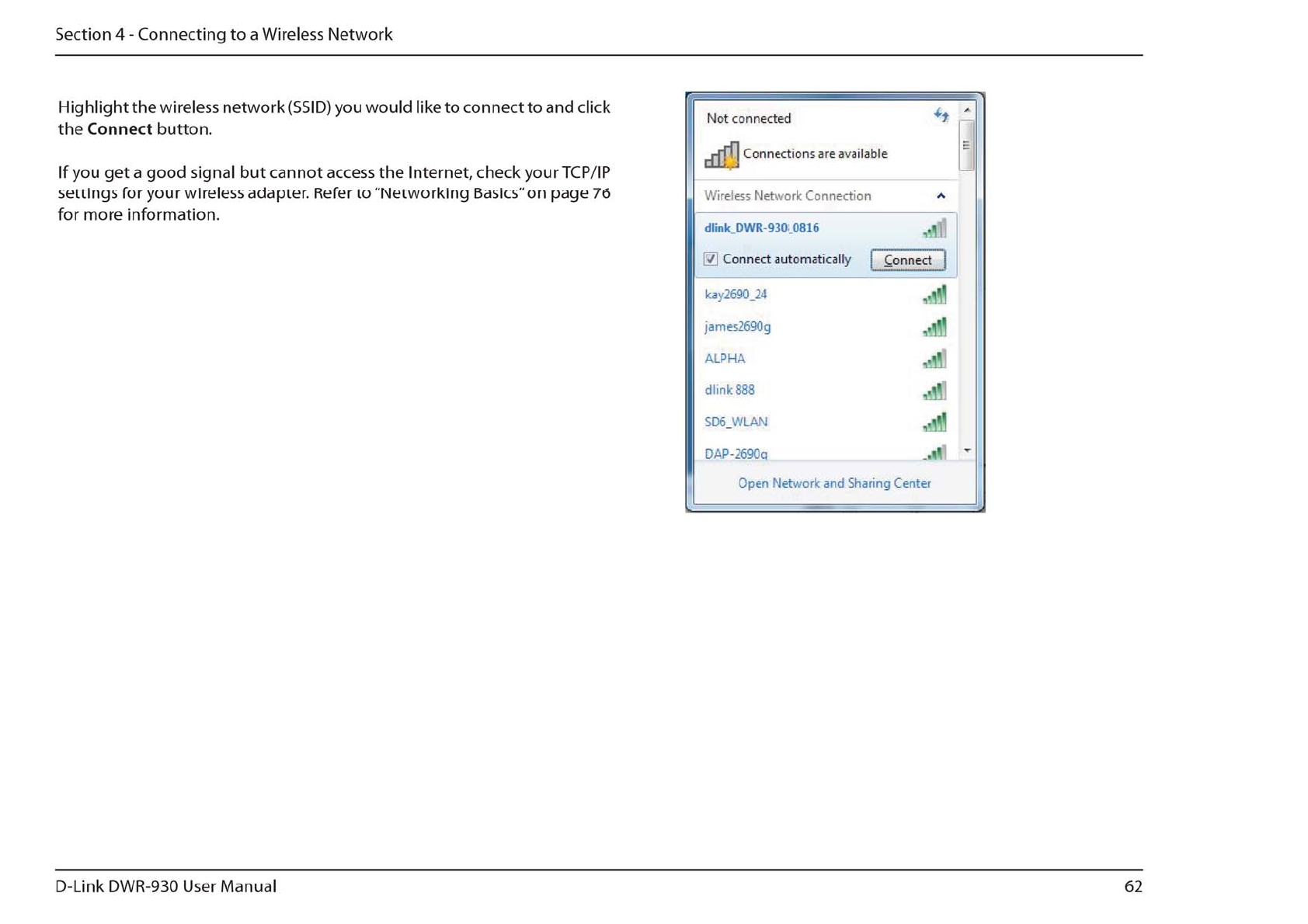 Section 4 - Connecting to a Wireless Network

Highlight the wireless network (SSID) you would like to connect to and click the **Connect** button.

If you get a good signal but cannot access the Internet, check your TCP/IP settings for your wireless adapter. Refer to "Networking Basics" on page 76 for more information.

Not connected

Connections are available

Wireless Network Connection

dlink_DWR-930_0816

Connect automatically

Connect

kay2690_24

james2690g

ALPHA

dlink 888

SD6_WLAN

DAP-2690g

Open Network and Sharing Center

D-Link DWR-930 User Manual

62